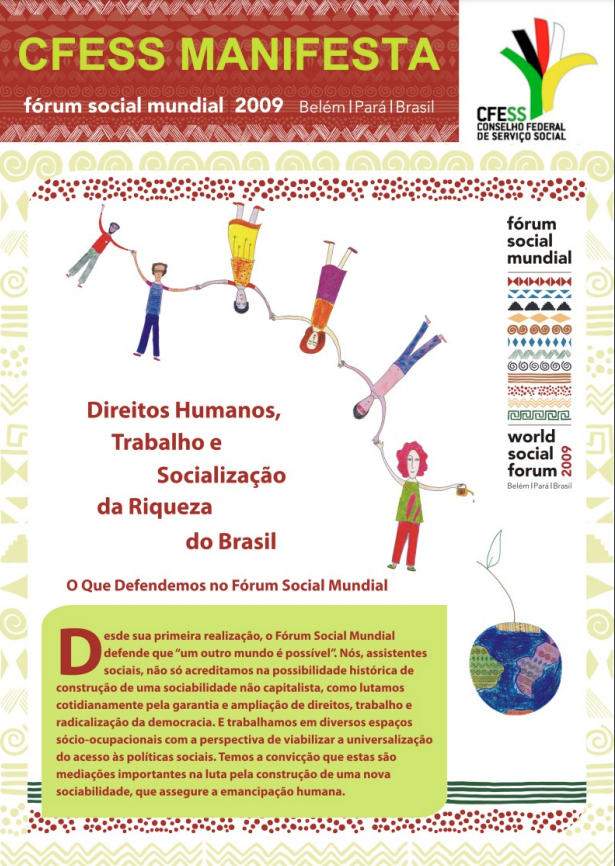 CFESS MANIFESTA

fórum social mundial 2009 Belém | Pará | Brasil

CFESS
CONSELHO FEDERAL DE SERVIÇO SOCIAL

fórum social mundial

world social forum 2009
Belém | Pará | Brasil

Direitos Humanos, Trabalho e Socialização da Riqueza do Brasil

O Que Defendemos no Fórum Social Mundial

Desde sua primeira realização, o Fórum Social Mundial defende que "um outro mundo é possível". Nós, assistentes sociais, não só acreditamos na possibilidade histórica de construção de uma sociabilidade não capitalista, como lutamos cotidianamente pela garantia e ampliação de direitos, trabalho e radicalização da democracia. E trabalhamos em diversos espaços sócio-ocupacionais com a perspectiva de viabilizar a universalização do acesso às políticas sociais. Temos a convicção que estas são mediações importantes na luta pela construção de uma nova sociabilidade, que assegure a emancipação humana.